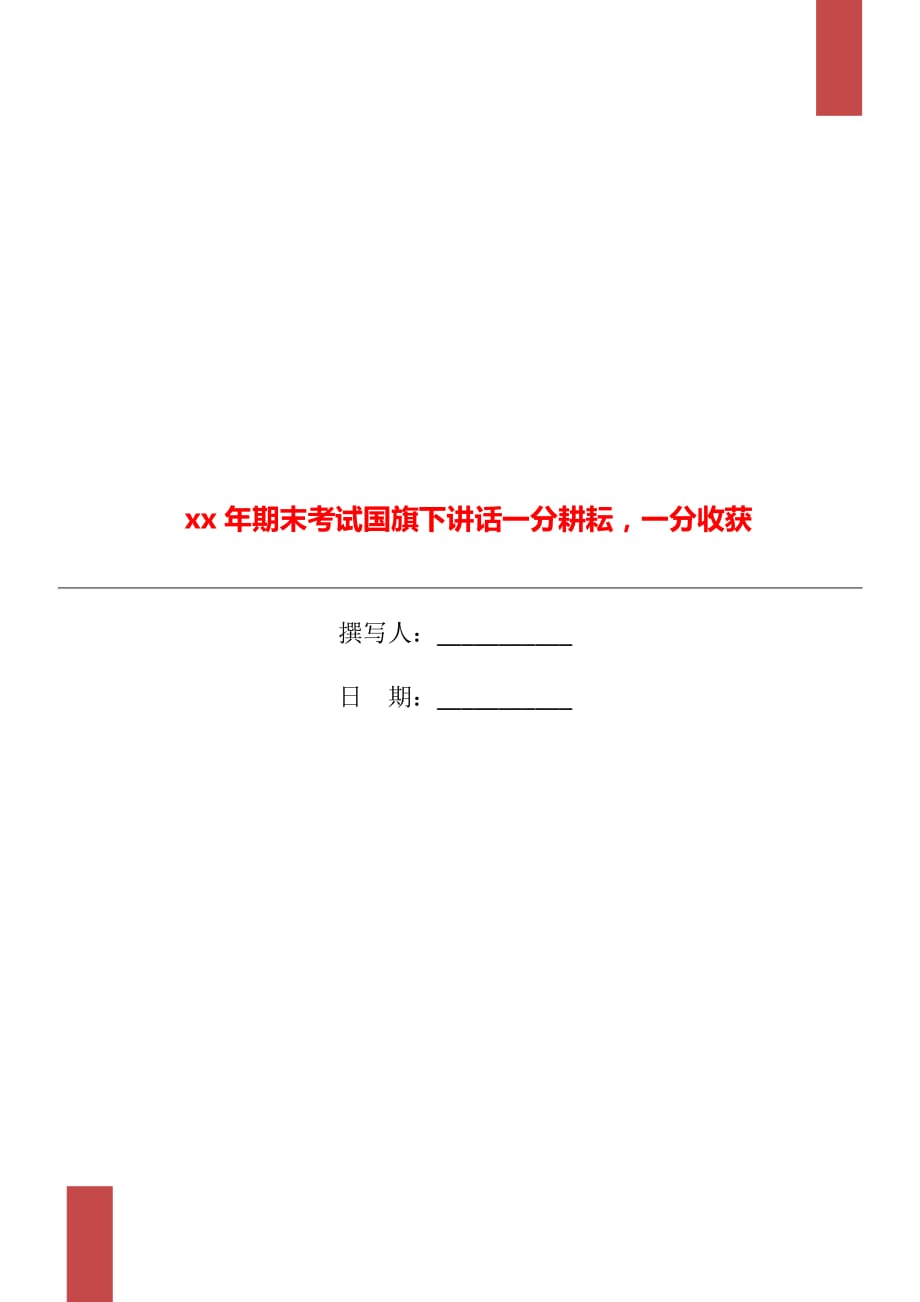 xx 年期末考试国旗下讲话一分耕耘，一分收获

撰写人：___________

日　期：___________